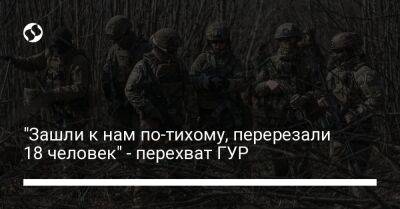 "Зашли к нам по-тихому, перерезали 18 человек" - перехват ГУР